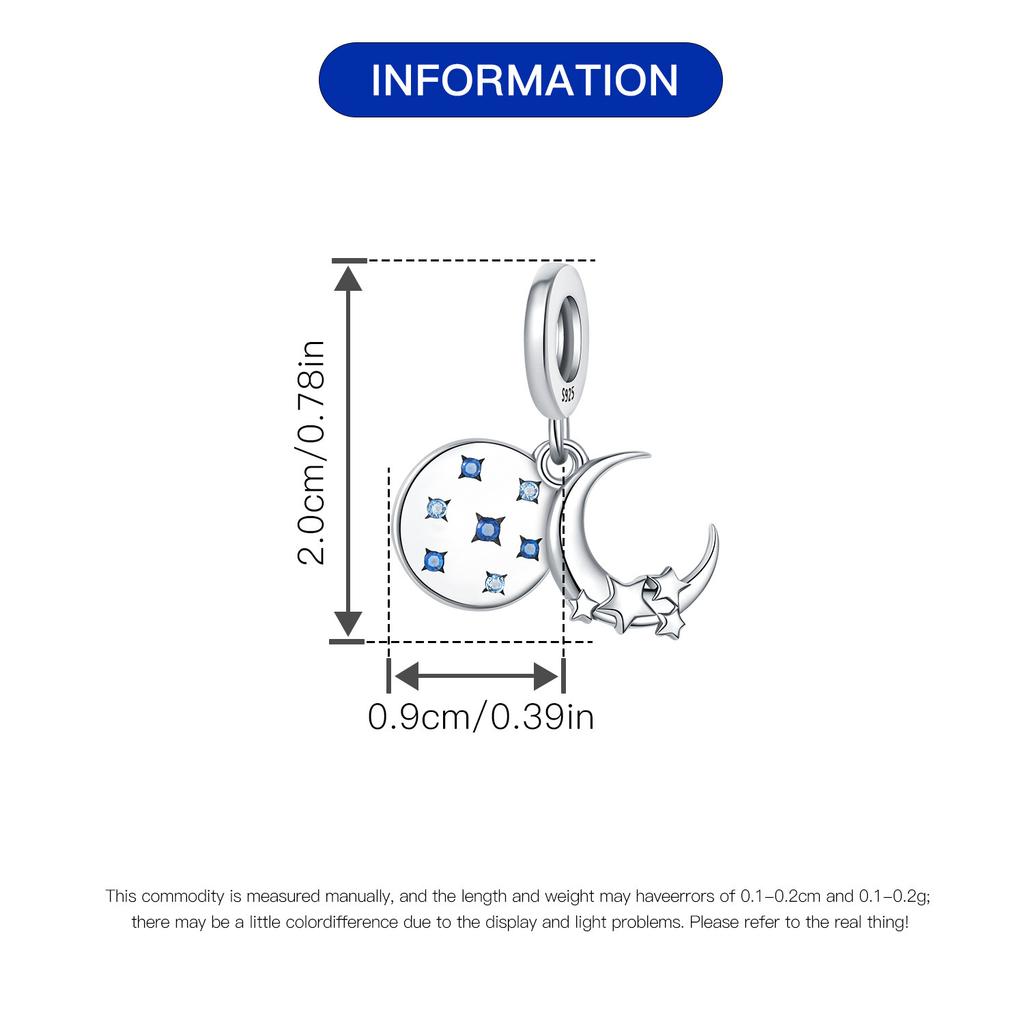 INFORMATION

2.0cm/0.78in

S925

0.9cm/0.39in

This commodity is measured manually, and the length and weight may haveerrors of 0.1-0.2cm and 0.1-0.2g; there may be a little colordifference due to the display and light problems. Please refer to the real thing!